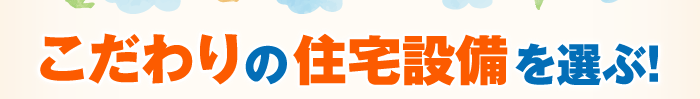 こだわりの住宅設備を選ぶ!